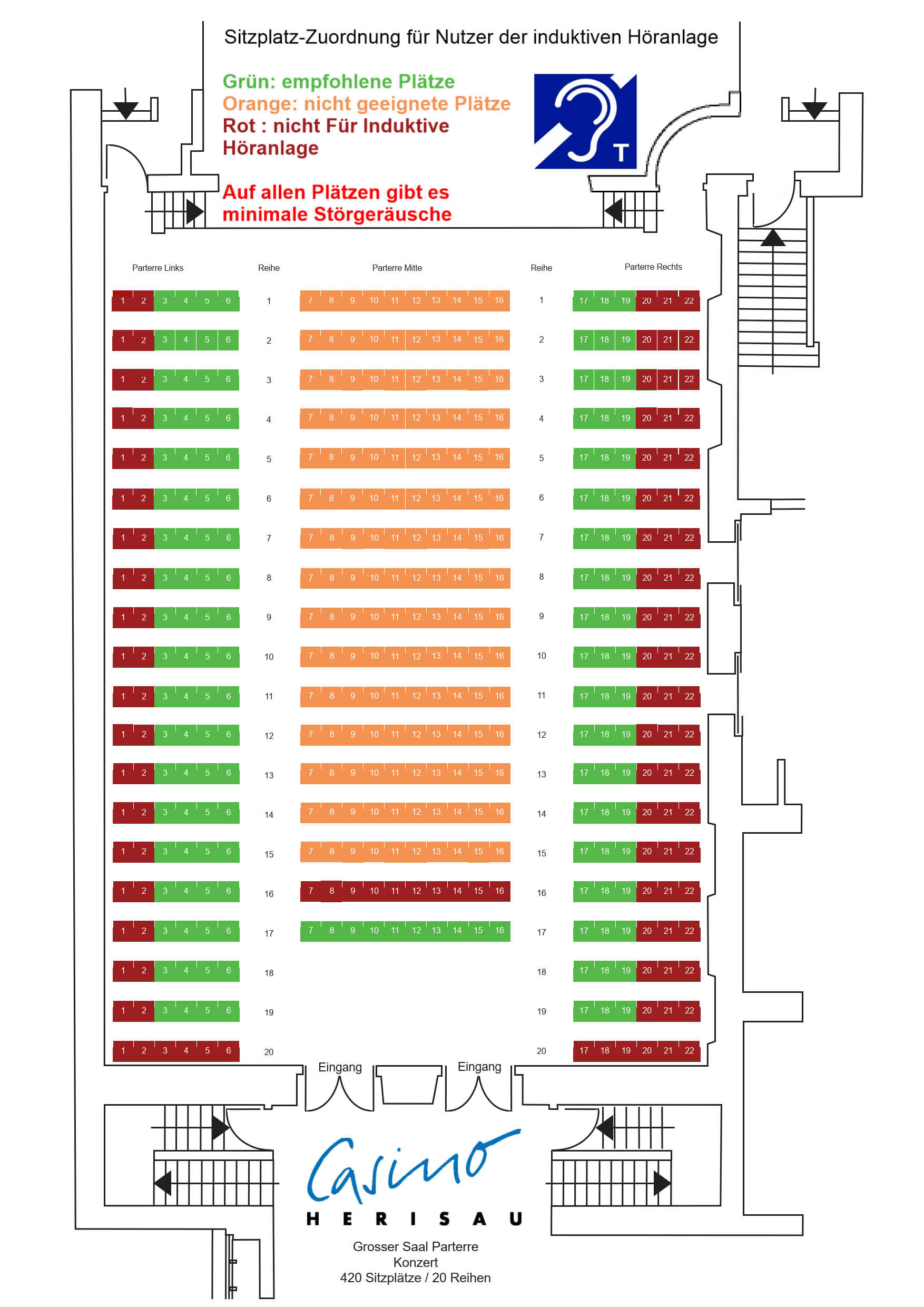 Sitzplatz-Zuordnung für Nutzer der induktiven Höranlage

Grün: empfohlene Plätze
Orange: nicht geeignete Plätze
Rot : nicht Für Induktive Höranlage

T

Auf allen Plätzen gibt es minimale Störgeräusche

| Parterre Links | Reihe | Parterre Mitte | Reihe | Parterre Rechts |
|---|---|---|---|---|
| 1 2 3 4 5 6 | 1 | 7 8 9 10 11 12 13 14 15 16 | 1 | 17 18 19 20 21 22 |
| 1 2 3 4 5 6 | 2 | 7 8 9 10 11 12 13 14 15 16 | 2 | 17 18 19 20 21 22 |
| 1 2 3 4 5 6 | 3 | 7 8 9 10 11 12 13 14 15 16 | 3 | 17 18 19 20 21 22 |
| 1 2 3 4 5 6 | 4 | 7 8 9 10 11 12 13 14 15 16 | 4 | 17 18 19 20 21 22 |
| 1 2 3 4 5 6 | 5 | 7 8 9 10 11 12 13 14 15 16 | 5 | 17 18 19 20 21 22 |
| 1 2 3 4 5 6 | 6 | 7 8 9 10 11 12 13 14 15 16 | 6 | 17 18 19 20 21 22 |
| 1 2 3 4 5 6 | 7 | 7 8 9 10 11 12 13 14 15 16 | 7 | 17 18 19 20 21 22 |
| 1 2 3 4 5 6 | 8 | 7 8 9 10 11 12 13 14 15 16 | 8 | 17 18 19 20 21 22 |
| 1 2 3 4 5 6 | 9 | 7 8 9 10 11 12 13 14 15 16 | 9 | 17 18 19 20 21 22 |
| 1 2 3 4 5 6 | 10 | 7 8 9 10 11 12 13 14 15 16 | 10 | 17 18 19 20 21 22 |
| 1 2 3 4 5 6 | 11 | 7 8 9 10 11 12 13 14 15 16 | 11 | 17 18 19 20 21 22 |
| 1 2 3 4 5 6 | 12 | 7 8 9 10 11 12 13 14 15 16 | 12 | 17 18 19 20 21 22 |
| 1 2 3 4 5 6 | 13 | 7 8 9 10 11 12 13 14 15 16 | 13 | 17 18 19 20 21 22 |
| 1 2 3 4 5 6 | 14 | 7 8 9 10 11 12 13 14 15 16 | 14 | 17 18 19 20 21 22 |
| 1 2 3 4 5 6 | 15 | 7 8 9 10 11 12 13 14 15 16 | 15 | 17 18 19 20 21 22 |
| 1 2 3 4 5 6 | 16 | 7 8 9 10 11 12 13 14 15 16 | 16 | 17 18 19 20 21 22 |
| 1 2 3 4 5 6 | 17 | 7 8 9 10 11 12 13 14 15 16 | 17 | 17 18 19 20 21 22 |
| 1 2 3 4 5 6 | 18 | | 18 | 17 18 19 20 21 22 |
| 1 2 3 4 5 6 | 19 | | 19 | 17 18 19 20 21 22 |
| 1 2 3 4 5 6 | 20 | | 20 | 17 18 19 20 21 22 |

Eingang Eingang

Casino
HERISAU

Grosser Saal Parterre
Konzert
420 Sitzplätze / 20 Reihen